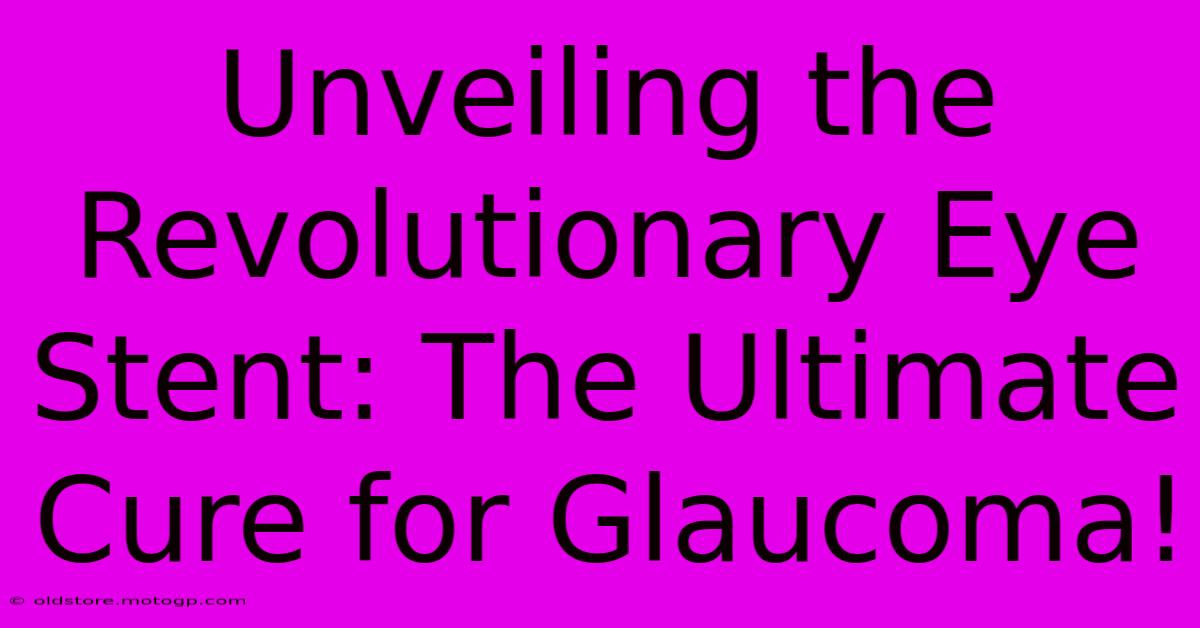 Unveiling the Revolutionary Eye Stent: The Ultimate Cure for Glaucoma!

© oldstore.motogp.com